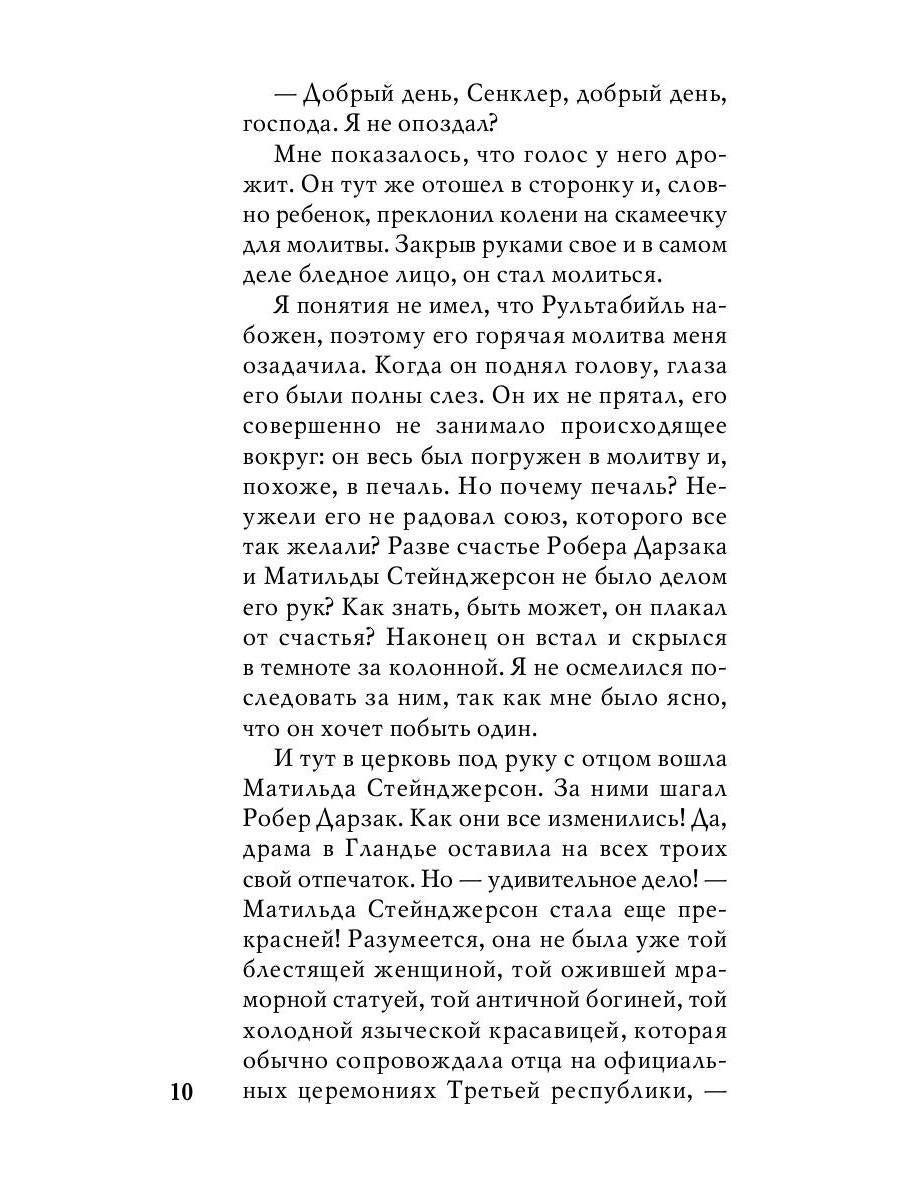 — Добрый день, Сенклер, добрый день, господа. Я не опоздал?

Мне показалось, что голос у него дрожит. Он тут же отошел в сторонку и, словно ребенок, преклонил колени на скамеечку для молитвы. Закрыв руками свое и в самом деле бледное лицо, он стал молиться.

Я понятия не имел, что Рультабийль набожен, поэтому его горячая молитва меня озадачила. Когда он поднял голову, глаза его были полны слез. Он их не прятал, его совершенно не занимало происходящее вокруг: он весь был погружен в молитву и, похоже, в печаль. Но почему печаль? Неужели его не радовал союз, которого все так желали? Разве счастье Робера Дарзака и Матильды Стейнджерсон не было делом его рук? Как знать, быть может, он плакал от счастья? Наконец он встал и скрылся в темноте за колонной. Я не осмелился последовать за ним, так как мне было ясно, что он хочет побыть один.

И тут в церковь под руку с отцом вошла Матильда Стейнджерсон. За ними шагал Робер Дарзак. Как они все изменились! Да, драма в Гландье оставила на всех троих свой отпечаток. Но — удивительное дело! — Матильда Стейнджерсон стала еще прекрасней! Разумеется, она не была уже той блестящей женщиной, той ожившей мраморной статуей, той античной богиней, той холодной языческой красавицей, которая обычно сопровождала отца на официальных церемониях Третьей республики, —

10